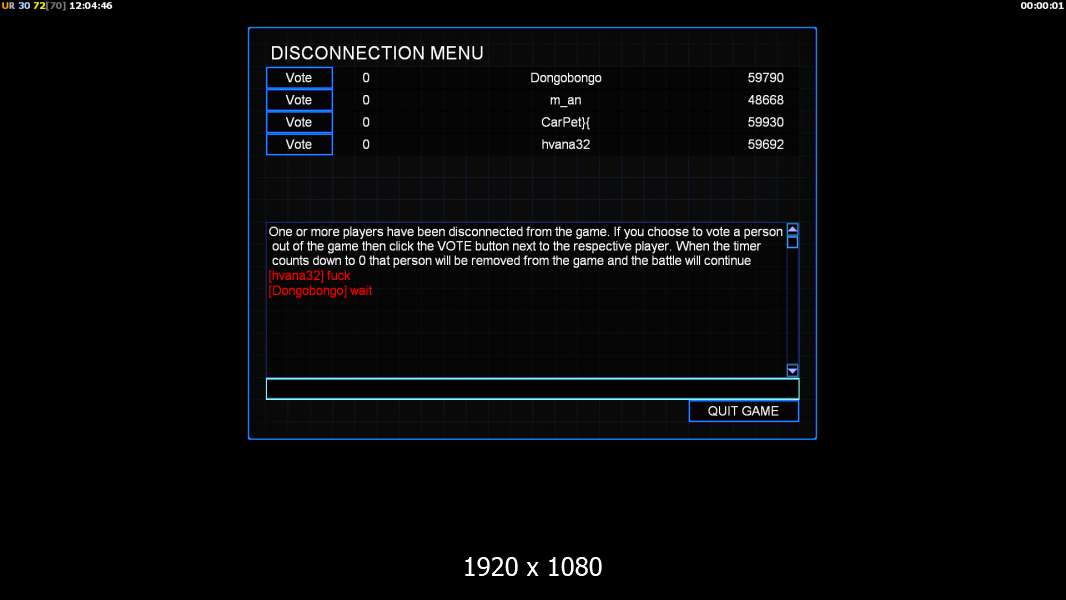 UR 30 72[70] 12:04:46

00:00:01

DISCONNECTION MENU

| Vote | 0 | Dongobongo | 59790 |
|---|---|---|---|
| Vote | 0 | m_an | 48668 |
| Vote | 0 | CarPet}{ | 59930 |
| Vote | 0 | hvana32 | 59692 |

One or more players have been disconnected from the game. If you choose to vote a person out of the game then click the VOTE button next to the respective player. When the timer counts down to 0 that person will be removed from the game and the battle will continue
[hvana32] fuck
[Dongobongo] wait

QUIT GAME

1920 x 1080